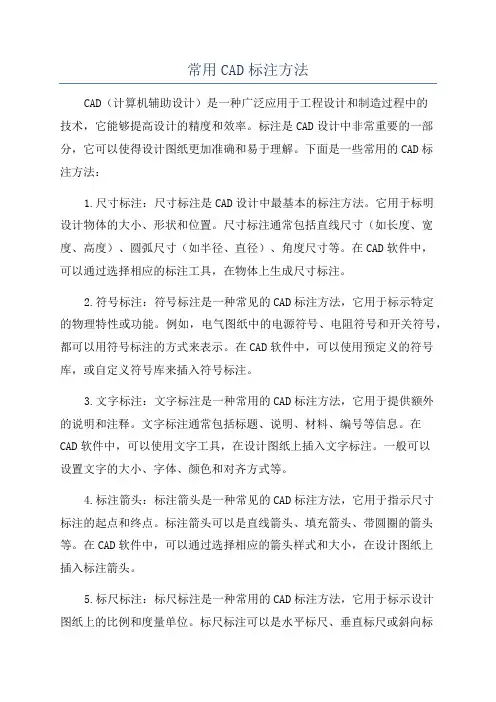 常用CAD标注方法

CAD（计算机辅助设计）是一种广泛应用于工程设计和制造过程中的技术，它能够提高设计的精度和效率。标注是CAD设计中非常重要的一部分，它可以使得设计图纸更加准确和易于理解。下面是一些常用的CAD标注方法：

1.尺寸标注：尺寸标注是CAD设计中最基本的标注方法。它用于标明设计物体的大小、形状和位置。尺寸标注通常包括直线尺寸（如长度、宽度、高度）、圆弧尺寸（如半径、直径）、角度尺寸等。在CAD软件中，可以通过选择相应的标注工具，在物体上生成尺寸标注。

2.符号标注：符号标注是一种常见的CAD标注方法，它用于标示特定的物理特性或功能。例如，电气图纸中的电源符号、电阻符号和开关符号，都可以用符号标注的方式来表示。在CAD软件中，可以使用预定义的符号库，或自定义符号库来插入符号标注。

3.文字标注：文字标注是一种常用的CAD标注方法，它用于提供额外的说明和注释。文字标注通常包括标题、说明、材料、编号等信息。在CAD软件中，可以使用文字工具，在设计图纸上插入文字标注。一般可以设置文字的大小、字体、颜色和对齐方式等。

4.标注箭头：标注箭头是一种常见的CAD标注方法，它用于指示尺寸标注的起点和终点。标注箭头可以是直线箭头、填充箭头、带圆圈的箭头等。在CAD软件中，可以通过选择相应的箭头样式和大小，在设计图纸上插入标注箭头。

5.标尺标注：标尺标注是一种常用的CAD标注方法，它用于标示设计图纸上的比例和度量单位。标尺标注可以是水平标尺、垂直标尺或斜向标